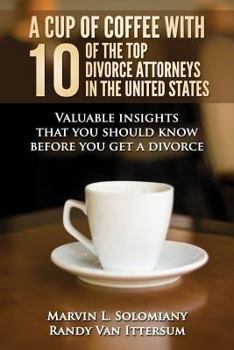 A CUP OF COFFEE WITH 10 OF THE TOP DIVORCE ATTORNEYS IN THE UNITED STATES

VALUABLE INSIGHTS THAT YOU SHOULD KNOW BEFORE YOU GET A DIVORCE

MARVIN L. SOLOMIANY
RANDY VAN ITTERSUM